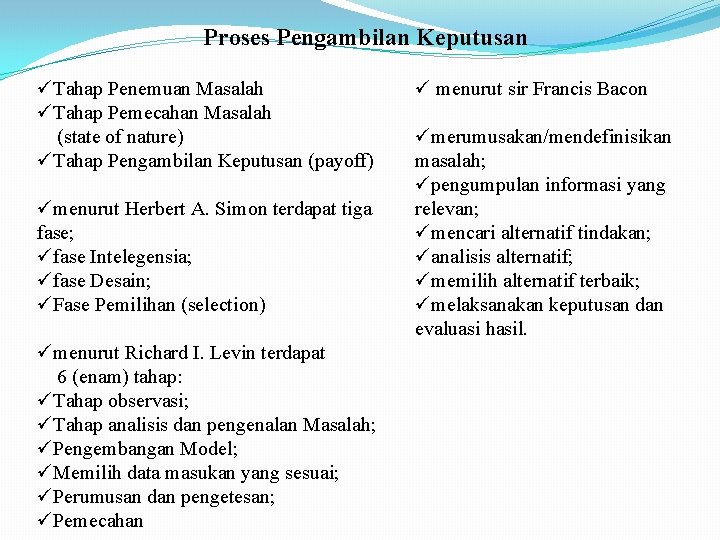 Proses Pengambilan Keputusan

✓Tahap Penemuan Masalah
✓Tahap Pemecahan Masalah (state of nature)
✓Tahap Pengambilan Keputusan (payoff)

✓menurut Herbert A. Simon terdapat tiga fase;
✓fase Intelegensia;
✓fase Desain;
✓Fase Pemilihan (selection)

✓menurut Richard I. Levin terdapat 6 (enam) tahap:
✓Tahap observasi;
✓Tahap analisis dan pengenalan Masalah;
✓Pengembangan Model;
✓Memilih data masukan yang sesuai;
✓Perumusan dan pengetesan;
✓Pemecahan

✓ menurut sir Francis Bacon

✓merumusakan/mendefinisikan masalah;
✓pengumpulan informasi yang relevan;
✓mencari alternatif tindakan;
✓analisis alternatif;
✓memilih alternatif terbaik;
✓melaksanakan keputusan dan evaluasi hasil.